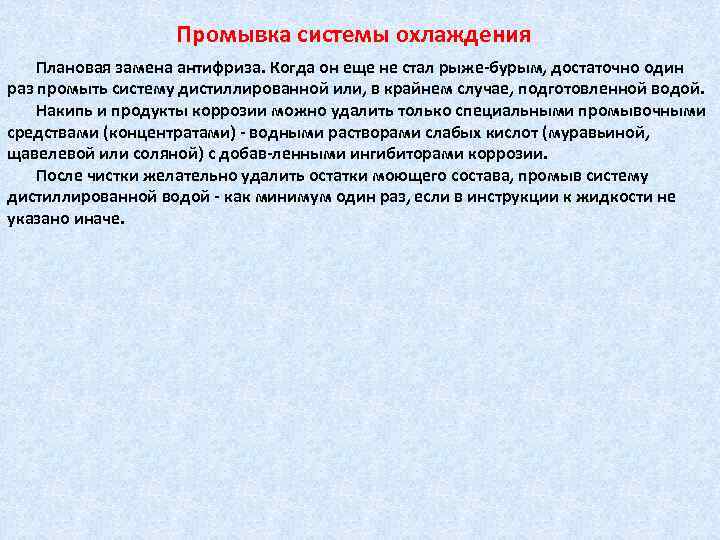 Промывка системы охлаждения

Плановая замена антифриза. Когда он еще не стал рыже-бурым, достаточно один раз промыть систему дистиллированной или, в крайнем случае, подготовленной водой.

Накипь и продукты коррозии можно удалить только специальными промывочными средствами (концентратами) - водными растворами слабых кислот (муравьиной, щавелевой или соляной) с добав-ленными ингибиторами коррозии.

После чистки желательно удалить остатки моющего состава, промыв систему дистиллированной водой - как минимум один раз, если в инструкции к жидкости не указано иначе.